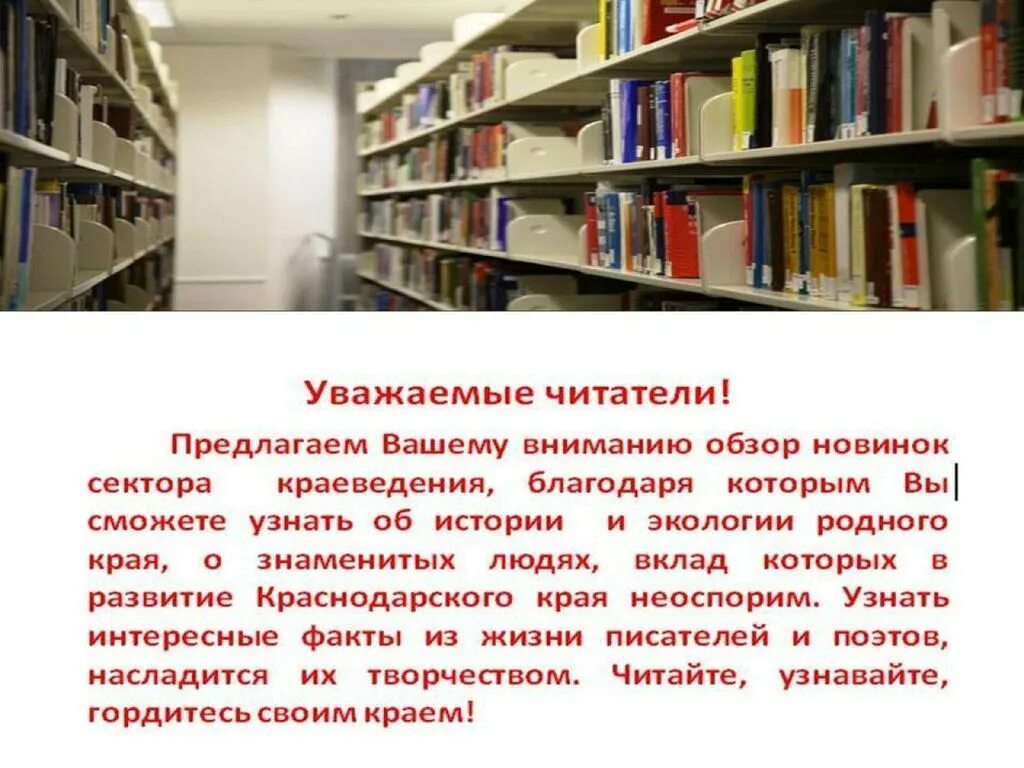 Уважаемые читатели!

Предлагаем Вашему вниманию обзор новинок сектора краеведения, благодаря которым Вы сможете узнать об истории и экологии родного края, о знаменитых людях, вклад которых в развитие Краснодарского края неоспорим. Узнать интересные факты из жизни писателей и поэтов, насладится их творчеством. Читайте, узнавайте, гордитесь своим краем!